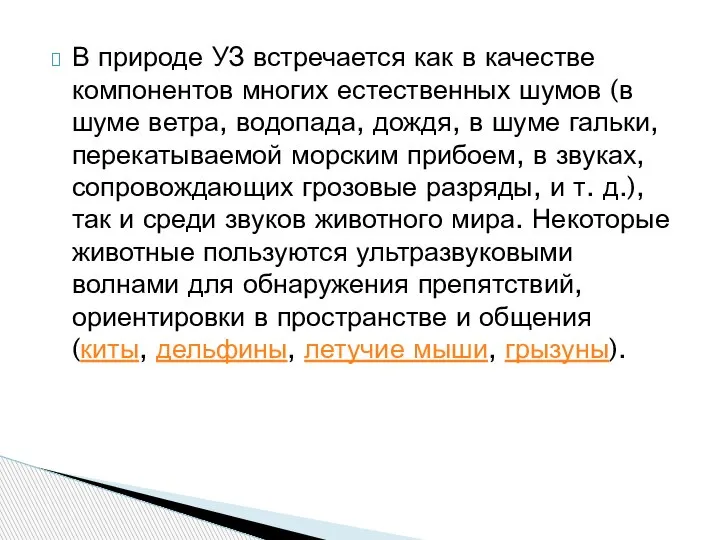 В природе УЗ встречается как в качестве компонентов многих естественных шумов (в шуме ветра, водопада, дождя, в шуме гальки, перекатываемой морским прибоем, в звуках, сопровождающих грозовые разряды, и т. д.), так и среди звуков животного мира. Некоторые животные пользуются ультразвуковыми волнами для обнаружения препятствий, ориентировки в пространстве и общения (киты, дельфины, летучие мыши, грызуны).